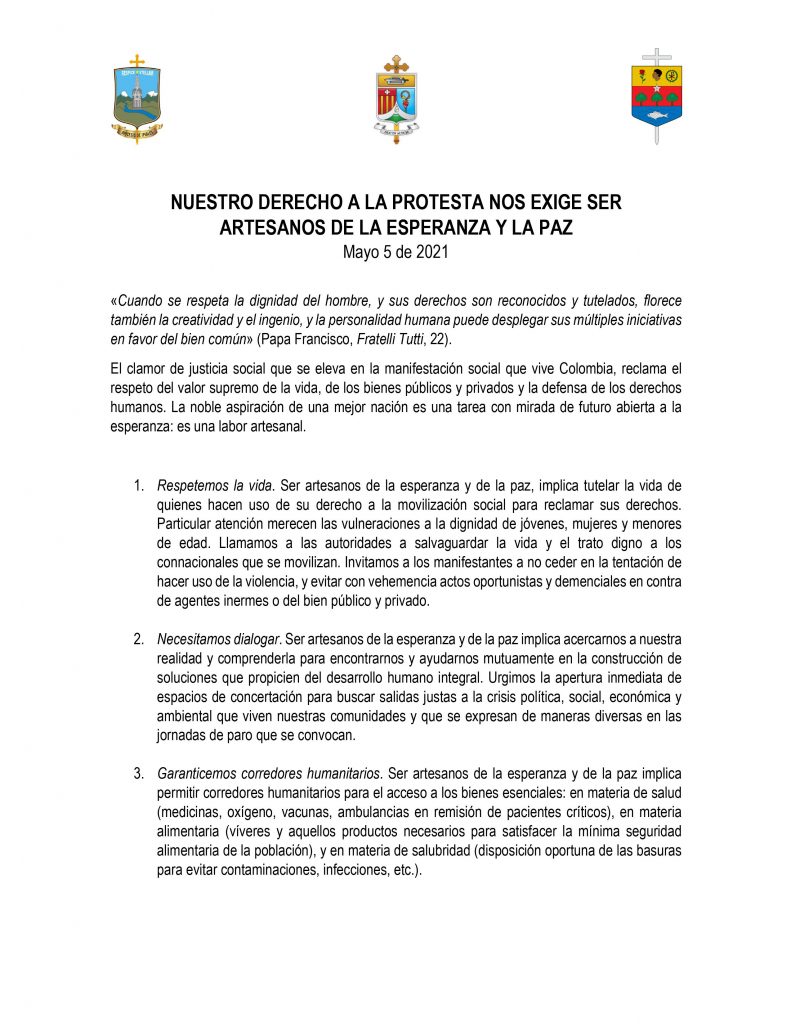 NUESTRO DERECHO A LA PROTESTA NOS EXIGE SER ARTESANOS DE LA ESPERANZA Y LA PAZ
Mayo 5 de 2021

«Cuando se respeta la dignidad del hombre, y sus derechos son reconocidos y tutelados, florece también la creatividad y el ingenio, y la personalidad humana puede desplegar sus múltiples iniciativas en favor del bien común» (Papa Francisco, Fratelli Tutti, 22).

El clamor de justicia social que se eleva en la manifestación social que vive Colombia, reclama el respeto del valor supremo de la vida, de los bienes públicos y privados y la defensa de los derechos humanos. La noble aspiración de una mejor nación es una tarea con mirada de futuro abierta a la esperanza: es una labor artesanal.

1. Respetemos la vida. Ser artesanos de la esperanza y de la paz, implica tutelar la vida de quienes hacen uso de su derecho a la movilización social para reclamar sus derechos. Particular atención merecen las vulneraciones a la dignidad de jóvenes, mujeres y menores de edad. Llamamos a las autoridades a salvaguardar la vida y el trato digno a los connacionales que se movilizan. Invitamos a los manifestantes a no ceder en la tentación de hacer uso de la violencia, y evitar con vehemencia actos oportunistas y demenciales en contra de agentes inermes o del bien público y privado.

2. Necesitamos dialogar. Ser artesanos de la esperanza y de la paz implica acercarnos a nuestra realidad y comprenderla para encontrarnos y ayudarnos mutuamente en la construcción de soluciones que propicien del desarrollo humano integral. Urgimos la apertura inmediata de espacios de concertación para buscar salidas justas a la crisis política, social, económica y ambiental que viven nuestras comunidades y que se expresan de maneras diversas en las jornadas de paro que se convocan.

3. Garanticemos corredores humanitarios. Ser artesanos de la esperanza y de la paz implica permitir corredores humanitarios para el acceso a los bienes esenciales: en materia de salud (medicinas, oxígeno, vacunas, ambulancias en remisión de pacientes críticos), en materia alimentaria (víveres y aquellos productos necesarios para satisfacer la mínima seguridad alimentaria de la población), y en materia de salubridad (disposición oportuna de las basuras para evitar contaminaciones, infecciones, etc.).